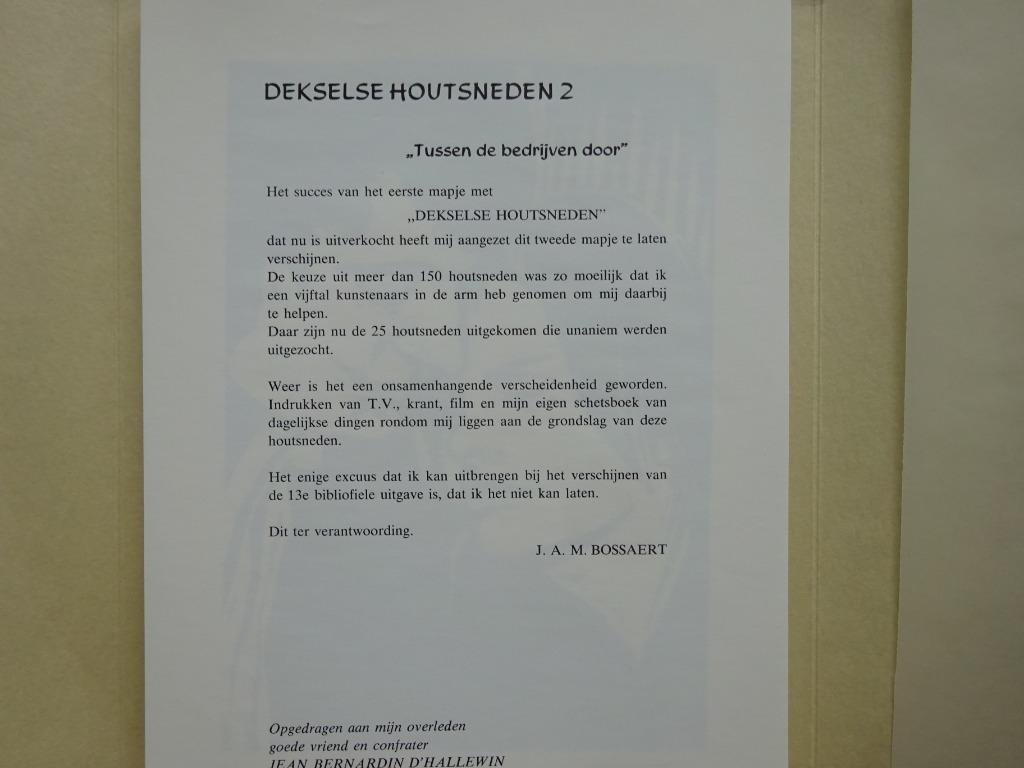 DEKSELSE HOUTSNEDEN 2

„Tussen de bedrijven door"

Het succes van het eerste mapje met

„DEKSELSE HOUTSNEDEN"

dat nu is uitverkocht heeft mij aangezet dit tweede mapje te laten verschijnen.
De keuze uit meer dan 150 houtsneden was zo moeilijk dat ik een vijftal kunstenaars in de arm heb genomen om mij daarbij te helpen.
Daar zijn nu de 25 houtsneden uitgekomen die unaniem werden uitgezocht.

Weer is het een onsamenhangende verscheidenheid geworden. Indrukken van T.V., krant, film en mijn eigen schetsboek van dagelijkse dingen rondom mij liggen aan de grondslag van deze houtsneden.

Het enige excuus dat ik kan uitbrengen bij het verschijnen van de 13e bibliofiele uitgave is, dat ik het niet kan laten.

Dit ter verantwoording.

J. A. M. BOSSAERT

Opgedragen aan mijn overleden
goede vriend en confrater
JEAN BERNARDIN D'HALLEWIN